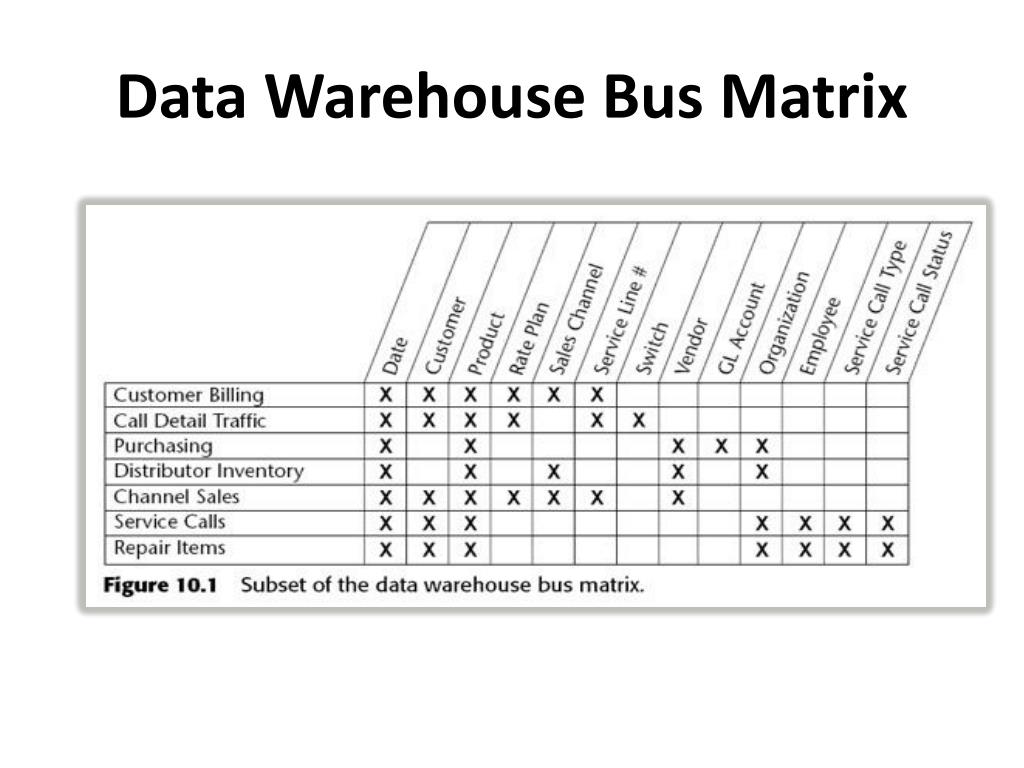 Data Warehouse Bus Matrix

| | Date | Customer | Product | Rate Plan | Sales Channel | Service Line # | Switch | Vendor | GL Account | Organization | Employee | Service Call Type | Service Call Status |
|---|---|---|---|---|---|---|---|---|---|---|---|---|---|
| Customer Billing | X | X | X | X | X | X | | | | | | | |
| Call Detail Traffic | X | X | X | X | | X | X | | | | | | |
| Purchasing | X | | X | | | | | X | X | X | | | |
| Distributor Inventory | X | | X | | X | | | X | | X | | | |
| Channel Sales | X | X | X | X | X | X | | X | | | | | |
| Service Calls | X | X | X | | | | | | | X | X | X | X |
| Repair Items | X | X | X | | | | | | | X | X | X | X |

Figure 10.1 Subset of the data warehouse bus matrix.